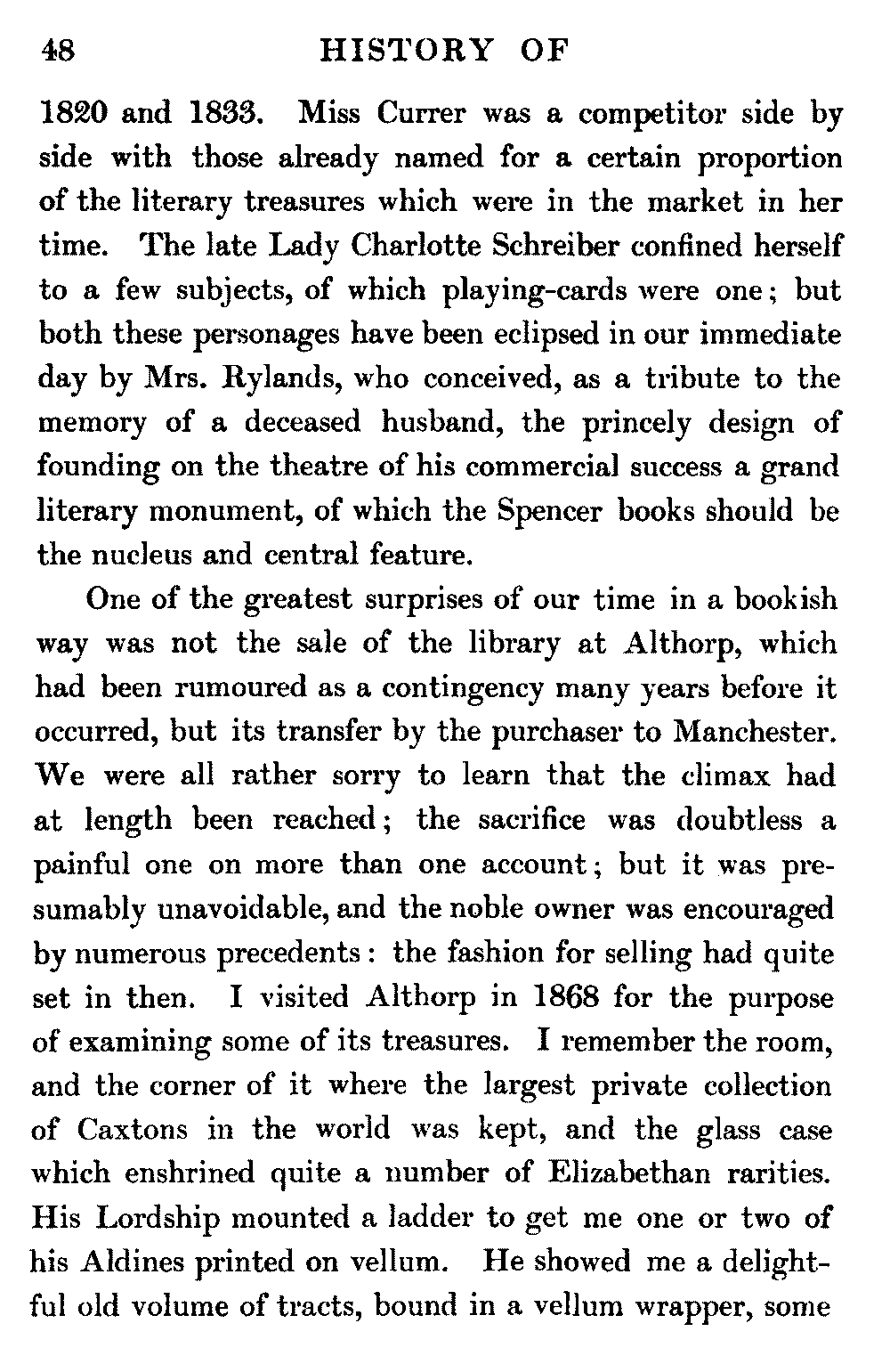 48 HISTORY OF

1820 and 1833. Miss Currer was a competitor side by side with those already named for a certain proportion of the literary treasures which were in the market in her time. The late Lady Charlotte Schreiber confined herself to a few subjects, of which playing-cards were one; but both these personages have been eclipsed in our immediate day by Mrs. Rylands, who conceived, as a tribute to the memory of a deceased husband, the princely design of founding on the theatre of his commercial success a grand literary monument, of which the Spencer books should be the nucleus and central feature.

One of the greatest surprises of our time in a bookish way was not the sale of the library at Althorp, which had been rumoured as a contingency many years before it occurred, but its transfer by the purchaser to Manchester. We were all rather sorry to learn that the climax had at length been reached; the sacrifice was doubtless a painful one on more than one account; but it was presumably unavoidable, and the noble owner was encouraged by numerous precedents: the fashion for selling had quite set in then. I visited Althorp in 1868 for the purpose of examining some of its treasures. I remember the room, and the corner of it where the largest private collection of Caxtons in the world was kept, and the glass case which enshrined quite a number of Elizabethan rarities. His Lordship mounted a ladder to get me one or two of his Aldines printed on vellum. He showed me a delightful old volume of tracts, bound in a vellum wrapper, some